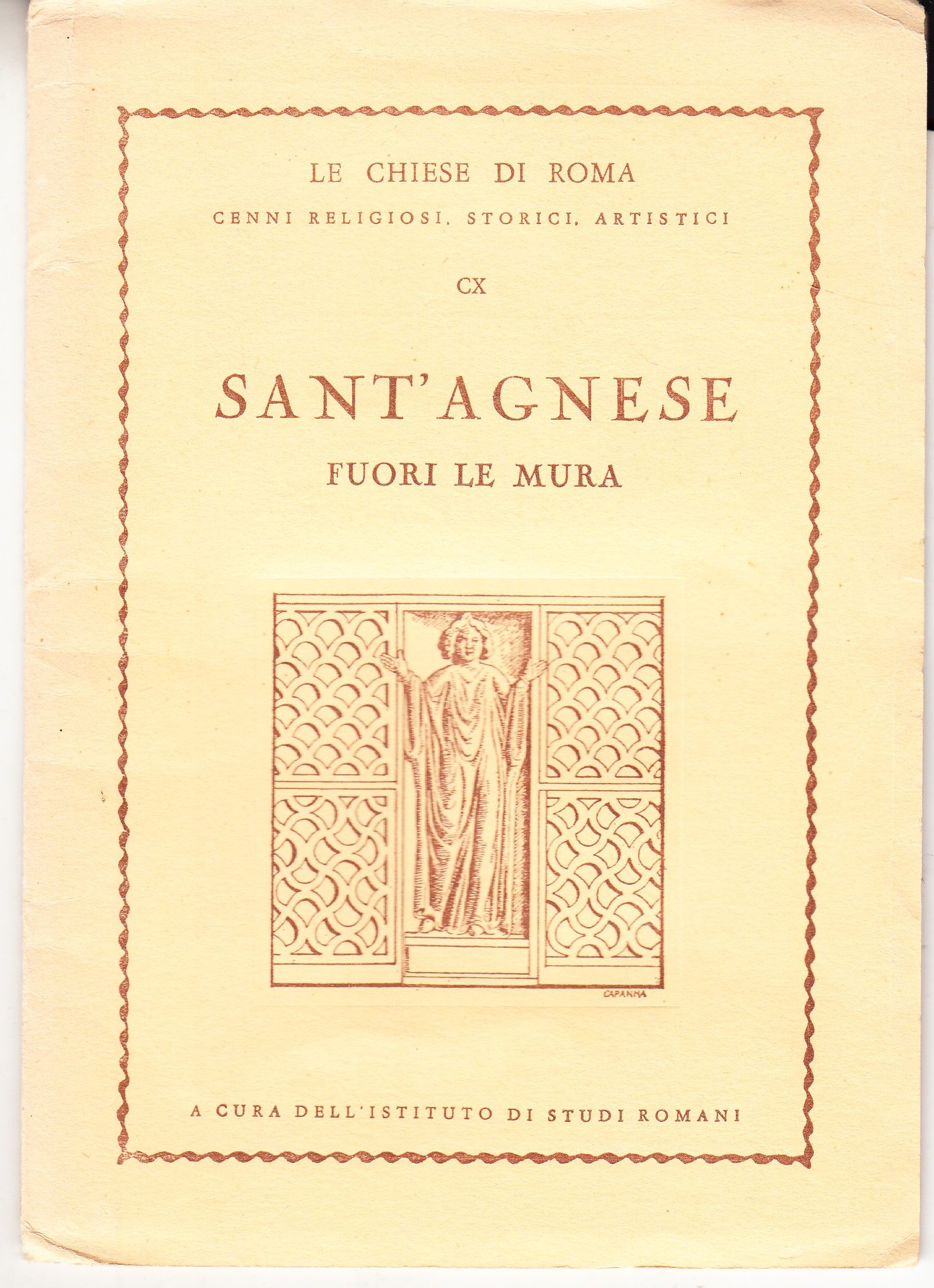 LE CHIESE DI ROMA
CENNI RELIGIOSI, STORICI, ARTISTICI

CX

SANT'AGNESE
FUORI LE MURA

CAPANNA

A CURA DELL'ISTITUTO DI STUDI ROMANI